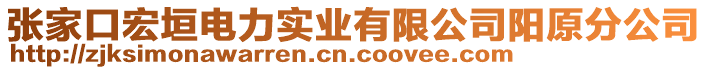 张家口宏垣电力实业有限公司阳原分公司
http://zjksimonawarren.cn.coovee.com